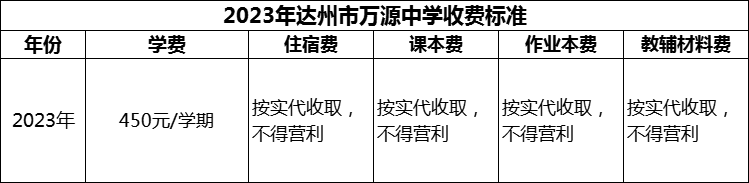 2023年达州市万源中学收费标准

| 年份 | 学费 | 住宿费 | 课本费 | 作业本费 | 教辅材料费 |
|---|---|---|---|---|---|
| 2023年 | 450元/学期 | 按实代收取，不得营利 | 按实代收取，不得营利 | 按实代收取，不得营利 | 按实代收取，不得营利 |